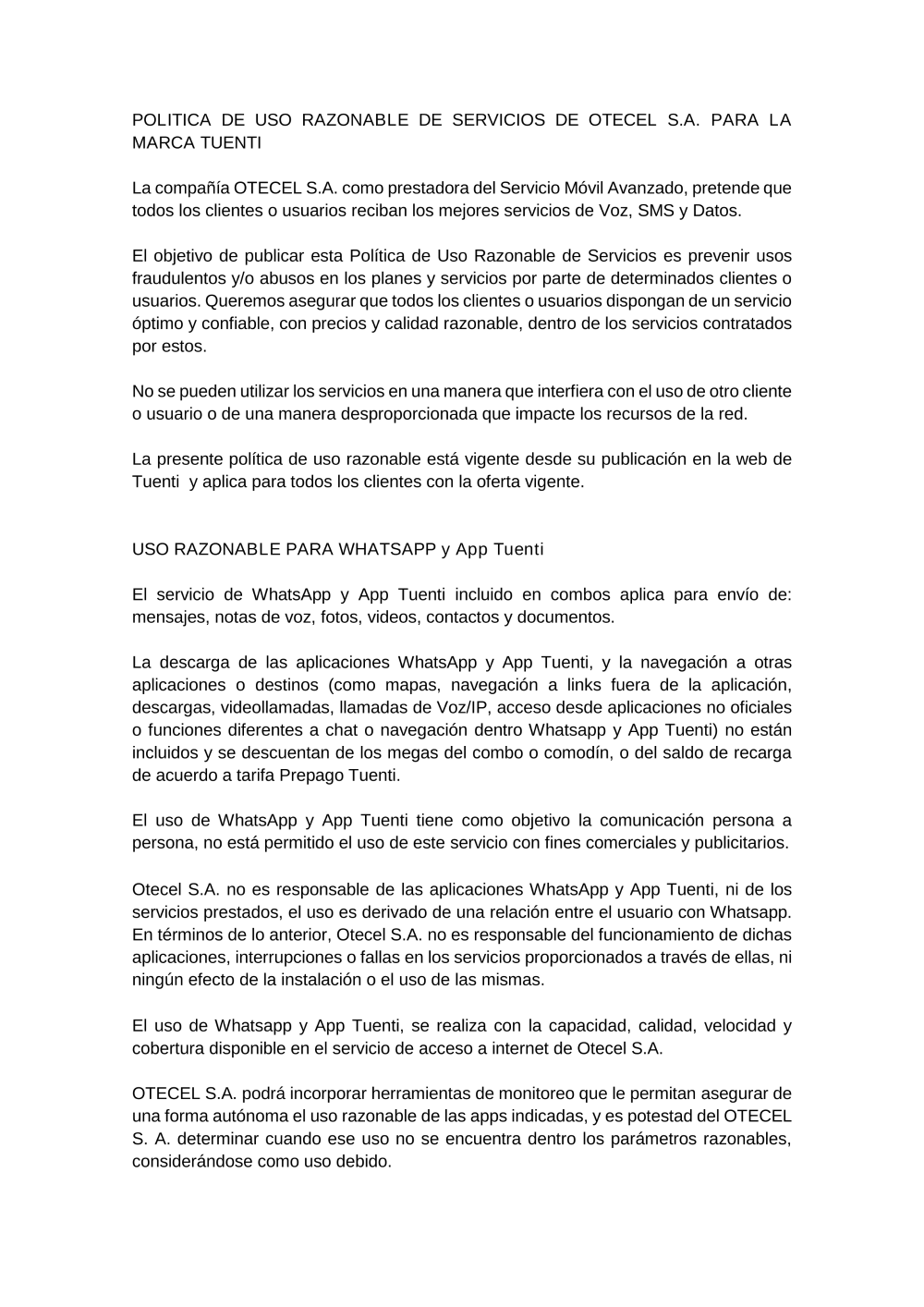 POLITICA DE USO RAZONABLE DE SERVICIOS DE OTECEL S.A. PARA LA MARCA TUENTI

La compañía OTECEL S.A. como prestadora del Servicio Móvil Avanzado, pretende que todos los clientes o usuarios reciban los mejores servicios de Voz, SMS y Datos.

El objetivo de publicar esta Política de Uso Razonable de Servicios es prevenir usos fraudulentos y/o abusos en los planes y servicios por parte de determinados clientes o usuarios. Queremos asegurar que todos los clientes o usuarios dispongan de un servicio óptimo y confiable, con precios y calidad razonable, dentro de los servicios contratados por estos.

No se pueden utilizar los servicios en una manera que interfiera con el uso de otro cliente o usuario o de una manera desproporcionada que impacte los recursos de la red.

La presente política de uso razonable está vigente desde su publicación en la web de Tuenti y aplica para todos los clientes con la oferta vigente.

USO RAZONABLE PARA WHATSAPP y App Tuenti

El servicio de WhatsApp y App Tuenti incluido en combos aplica para envío de: mensajes, notas de voz, fotos, videos, contactos y documentos.

La descarga de las aplicaciones WhatsApp y App Tuenti, y la navegación a otras aplicaciones o destinos (como mapas, navegación a links fuera de la aplicación, descargas, videollamadas, llamadas de Voz/IP, acceso desde aplicaciones no oficiales o funciones diferentes a chat o navegación dentro Whatsapp y App Tuenti) no están incluidos y se descuentan de los megas del combo o comodín, o del saldo de recarga de acuerdo a tarifa Prepago Tuenti.

El uso de WhatsApp y App Tuenti tiene como objetivo la comunicación persona a persona, no está permitido el uso de este servicio con fines comerciales y publicitarios.

Otecel S.A. no es responsable de las aplicaciones WhatsApp y App Tuenti, ni de los servicios prestados, el uso es derivado de una relación entre el usuario con Whatsapp. En términos de lo anterior, Otecel S.A. no es responsable del funcionamiento de dichas aplicaciones, interrupciones o fallas en los servicios proporcionados a través de ellas, ni ningún efecto de la instalación o el uso de las mismas.

El uso de Whatsapp y App Tuenti, se realiza con la capacidad, calidad, velocidad y cobertura disponible en el servicio de acceso a internet de Otecel S.A.

OTECEL S.A. podrá incorporar herramientas de monitoreo que le permitan asegurar de una forma autónoma el uso razonable de las apps indicadas, y es potestad del OTECEL S. A. determinar cuando ese uso no se encuentra dentro los parámetros razonables, considerándose como uso debido.